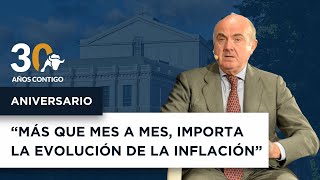 30
AÑOS CONTIGO

ANIVERSARIO

“MÁS QUE MES A MES, IMPORTA LA EVOLUCIÓN DE LA INFLACIÓN”